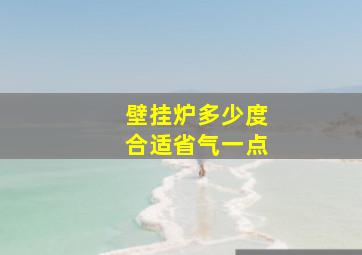 壁挂炉多少度
合适省气一点